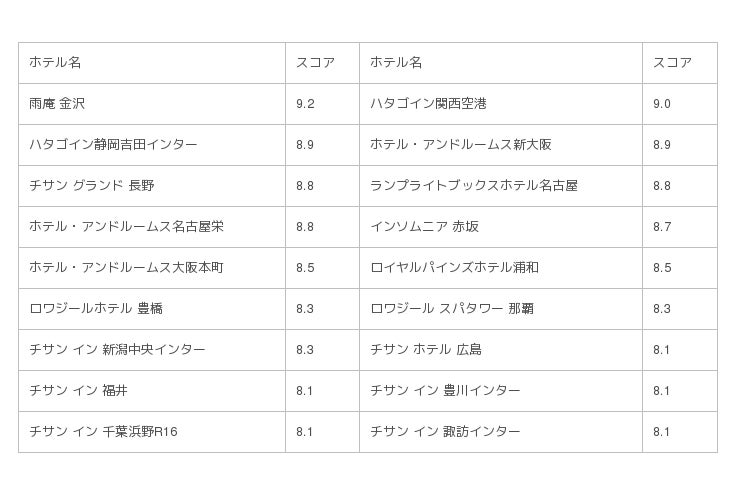 | ホテル名 | スコア | ホテル名 | スコア |
|---|---|---|---|
| 雨庵 金沢 | 9.2 | ハタゴイン関西空港 | 9.0 |
| ハタゴイン静岡吉田インター | 8.9 | ホテル・アンドルームス新大阪 | 8.9 |
| チサン グランド 長野 | 8.8 | ランプライトブックスホテル名古屋 | 8.8 |
| ホテル・アンドルームス名古屋栄 | 8.8 | インソムニア 赤坂 | 8.7 |
| ホテル・アンドルームス大阪本町 | 8.5 | ロイヤルパインズホテル浦和 | 8.5 |
| ロワジールホテル 豊橋 | 8.3 | ロワジール スパタワー 那覇 | 8.3 |
| チサン イン 新潟中央インター | 8.3 | チサン ホテル 広島 | 8.1 |
| チサン イン 福井 | 8.1 | チサン イン 豊川インター | 8.1 |
| チサン イン 千葉浜野R16 | 8.1 | チサン イン 諏訪インター | 8.1 |